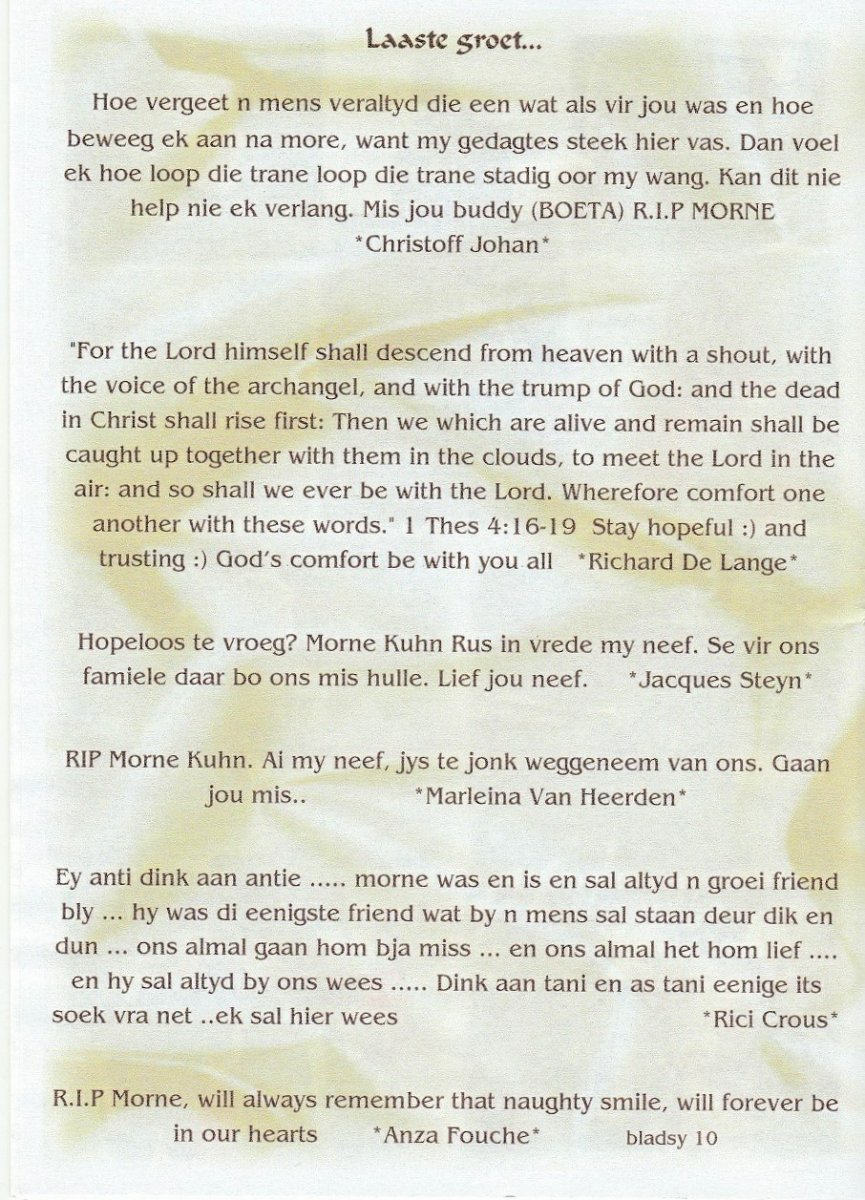 Laaste groet...

Hoe vergeet n mens veraltyd die een wat als vir jou was en hoe beweeg ek aan na more, want my gedagtes steek hier vas. Dan voel ek hoe loop die trane loop die trane stadig oor my wang. Kan dit nie help nie ek verlang. Mis jou buddy (BOETA) R.I.P MORNE *Christoff Johan*

"For the Lord himself shall descend from heaven with a shout, with the voice of the archangel, and with the trump of God: and the dead in Christ shall rise first: Then we which are alive and remain shall be caught up together with them in the clouds, to meet the Lord in the air: and so shall we ever be with the Lord. Wherefore comfort one another with these words." 1 Thes 4:16-19 Stay hopeful :) and trusting :) God's comfort be with you all *Richard De Lange*

Hopeloos te vroeg? Morne Kuhn Rus in vrede my neef. Se vir ons famiele daar bo ons mis hulle. Lief jou neef. *Jacques Steyn*

RIP Morne Kuhn. Ai my neef, jys te jonk weggeneem van ons. Gaan jou mis.. *Marleina Van Heerden*

Ey anti dink aan antie ..... morne was en is en sal altyd n groei friend bly ... hy was di eenigste friend wat by n mens sal staan deur dik en dun ... ons almal gaan hom bja miss ... en ons almal het hom lief .... en hy sal altyd by ons wees ..... Dink aan tani en as tani eenige its soek vra net ..ek sal hier wees *Rici Crous*

R.I.P Morne, will always remember that naughty smile, will forever be in our hearts *Anza Fouche* bladsy 10